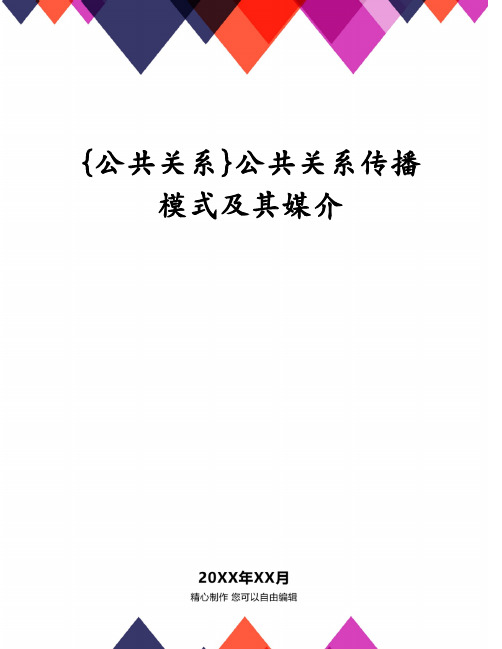 {公共关系}公共关系传播模式及其媒介

20XX年XX月

精心制作 您可以自由编辑